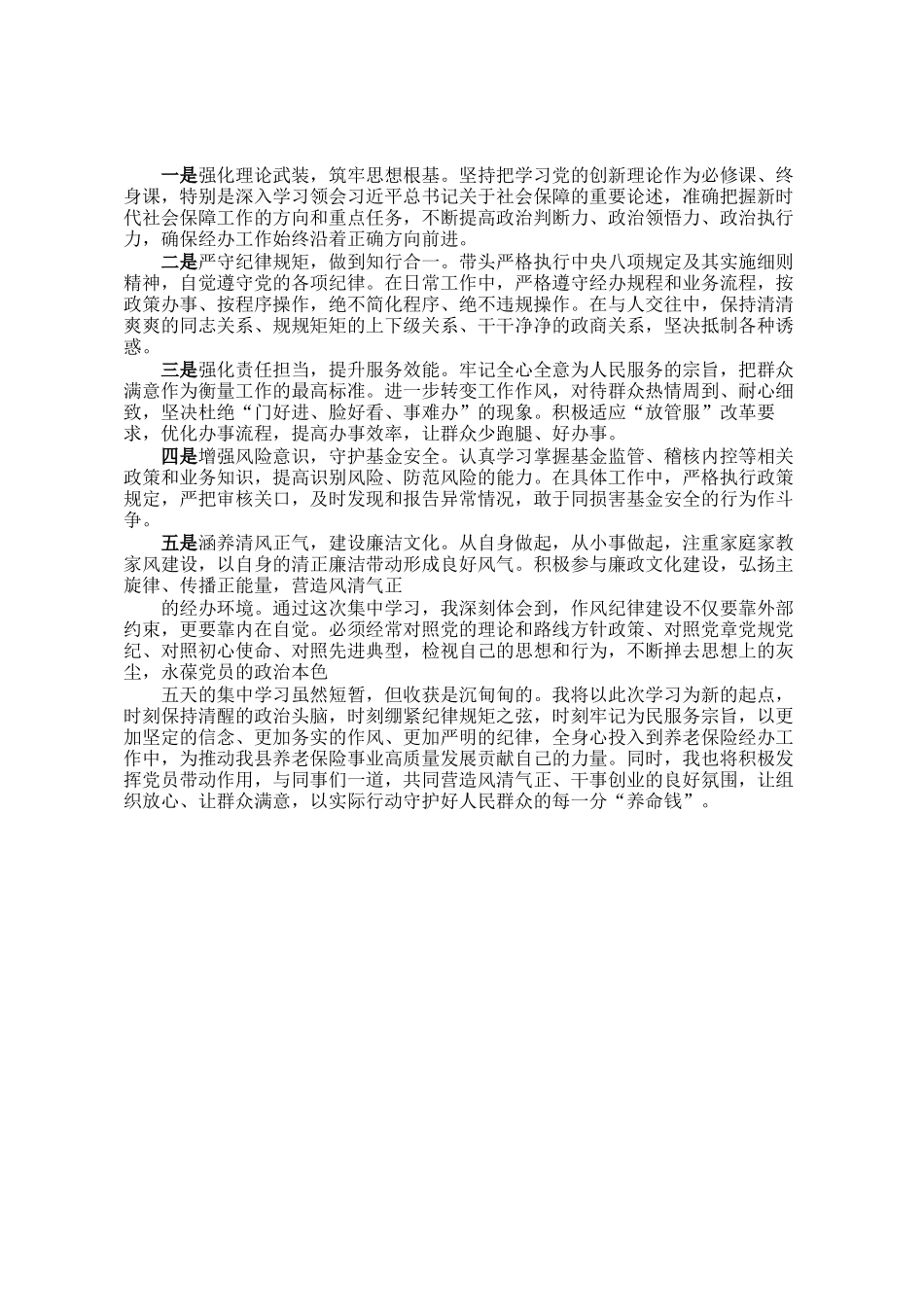 一是强化理论武装，筑牢思想根基。坚持把学习党的创新理论作为必修课、终身课，特别是深入学习领会习近平总书记关于社会保障的重要论述，准确把握新时代社会保障工作的方向和重点任务，不断提高政治判断力、政治领悟力、政治执行力，确保经办工作始终沿着正确方向前进。

二是严守纪律规矩，做到知行合一。带头严格执行中央八项规定及其实施细则精神，自觉遵守党的各项纪律。在日常工作中，严格遵守经办规程和业务流程，按政策办事、按程序操作，绝不简化程序、绝不违规操作。在与人交往中，保持清清爽爽的同志关系、规规矩矩的上下级关系、干干净净的政商关系，坚决抵制各种诱惑。

三是强化责任担当，提升服务效能。牢记全心全意为人民服务的宗旨，把群众满意作为衡量工作的最高标准。进一步转变工作作风，对待群众热情周到、耐心细致，坚决杜绝“门好进、脸好看、事难办”的现象。积极适应“放管服”改革要求，优化办事流程，提高办事效率，让群众少跑腿、好办事。

四是增强风险意识，守护基金安全。认真学习掌握基金监管、稽核内控等相关政策和业务知识，提高识别风险、防范风险的能力。在具体工作中，严格执行政策规定，严把审核关口，及时发现和报告异常情况，敢于同损害基金安全的行为作斗争。

五是涵养清风正气，建设廉洁文化。从自身做起，从小事做起，注重家庭家教家风建设，以自身的清正廉洁带动形成良好风气。积极参与廉政文化建设，弘扬主旋律、传播正能量，营造风清气正

的经办环境。通过这次集中学习，我深刻体会到，作风纪律建设不仅要靠外部约束，更要靠内在自觉。必须经常对照党的理论和路线方针政策、对照党章党规党纪、对照初心使命、对照先进典型，检视自己的思想和行为，不断掸去思想上的灰尘，永葆党员的政治本色

五天的集中学习虽然短暂，但收获是沉甸甸的。我将以此次学习为新的起点，时刻保持清醒的政治头脑，时刻绷紧纪律规矩之弦，时刻牢记为民服务宗旨，以更加坚定的信念、更加务实的作风、更加严明的纪律，全身心投入到养老保险经办工作中，为推动我县养老保险事业高质量发展贡献自己的力量。同时，我也将积极发挥党员带动作用，与同事们一道，共同营造风清气正、干事创业的良好氛围，让组织放心、让群众满意，以实际行动守护好人民群众的每一分“养命钱”。